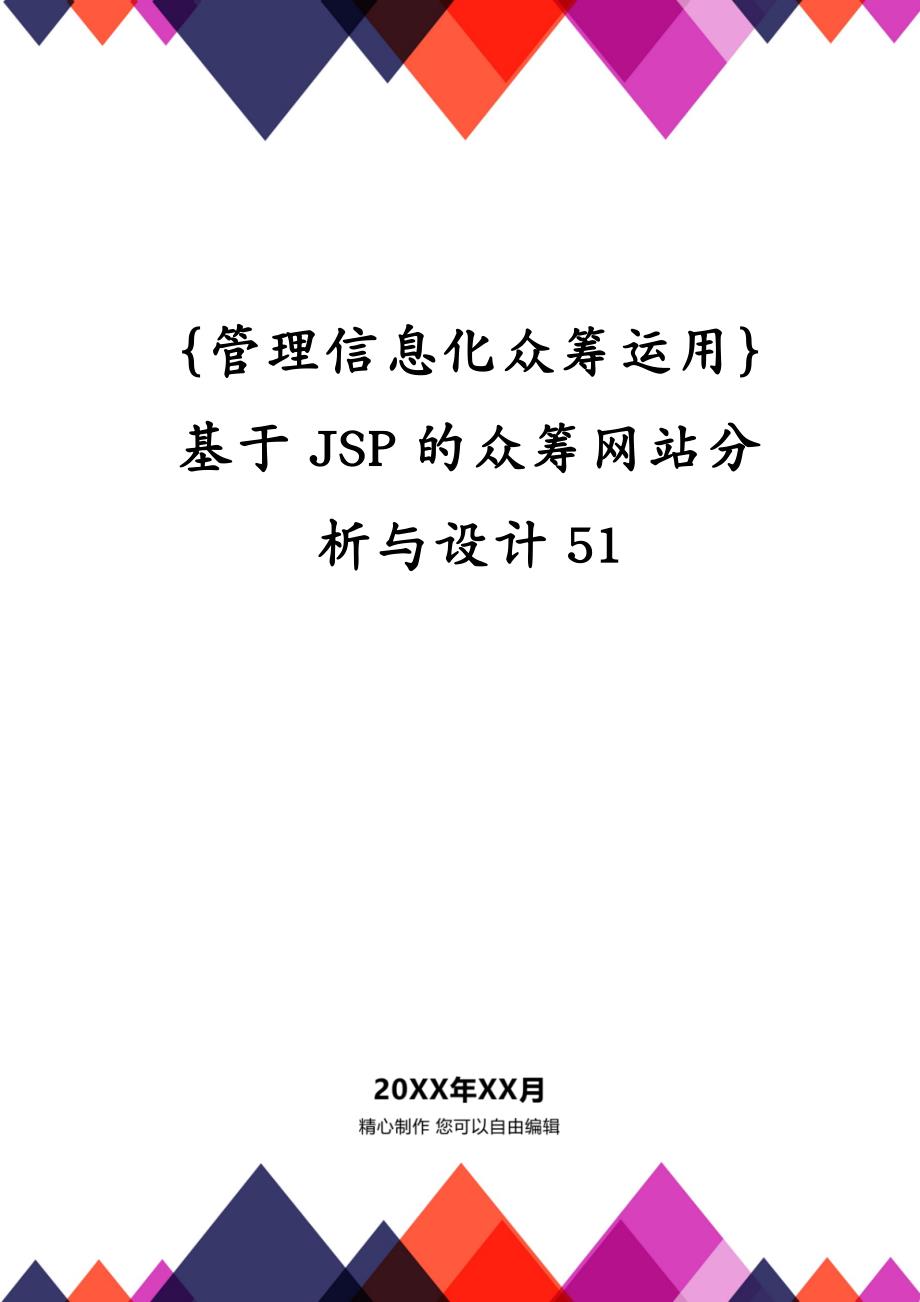 {管理信息化众筹运用}基于 JSP 的众筹网站分析与设计 51

20XX年XX月

精心制作 您可以自由编辑